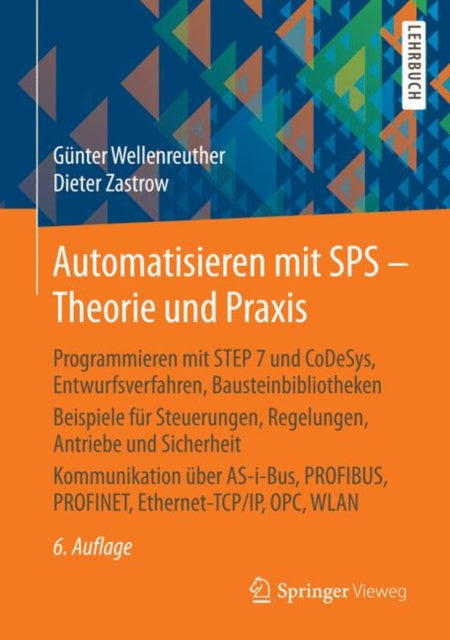 LEHRBUCH

Günter Wellenreuther
Dieter Zastrow

Automatisieren mit SPS – Theorie und Praxis

Programmieren mit STEP 7 und CoDeSys, Entwurfsverfahren, Bausteinbibliotheken

Beispiele für Steuerungen, Regelungen, Antriebe und Sicherheit

Kommunikation über AS-i-Bus, PROFIBUS, PROFINET, Ethernet-TCP/IP, OPC, WLAN

6. Auflage

Springer Vieweg